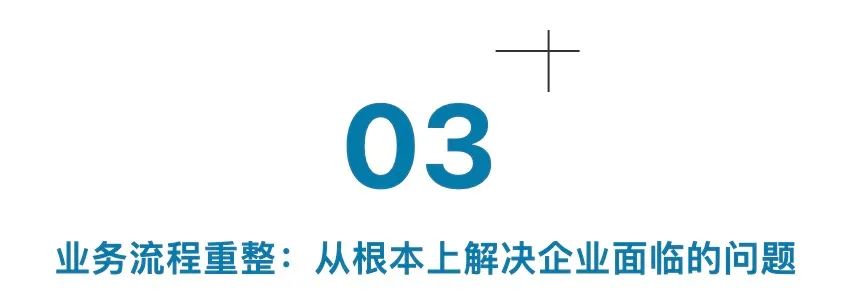 03

业务流程重整：从根本上解决企业面临的问题